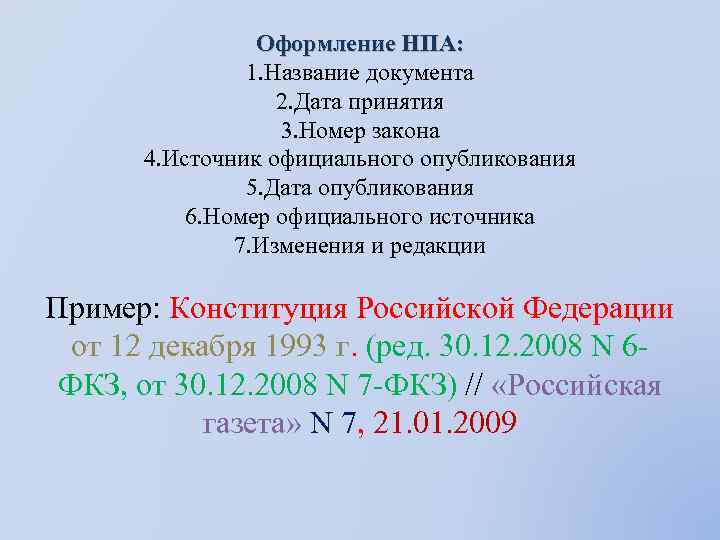 Оформление НПА:
1.Название документа
2.Дата принятия
3.Номер закона
4.Источник официального опубликования
5.Дата опубликования
6.Номер официального источника
7.Изменения и редакции

Пример: Конституция Российской Федерации от 12 декабря 1993 г. (ред. 30.12.2008 N 6-ФКЗ, от 30.12.2008 N 7-ФКЗ) // «Российская газета» N 7, 21.01.2009